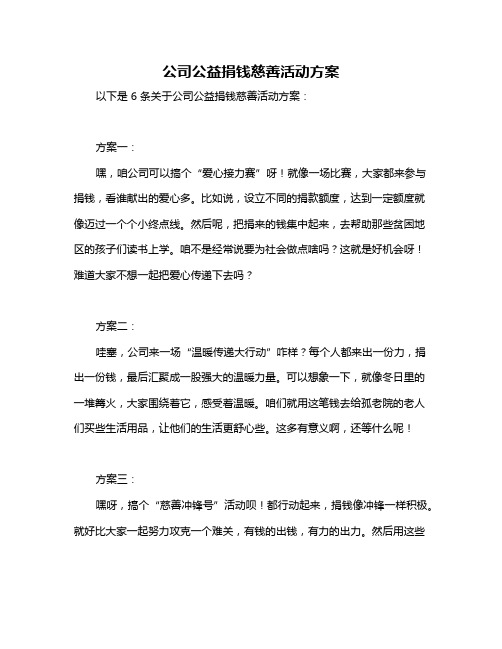 公司公益捐钱慈善活动方案

以下是 6 条关于公司公益捐钱慈善活动方案：

方案一：

嘿，咱公司可以搞个“爱心接力赛”呀！就像一场比赛，大家都来参与捐钱，看谁献出的爱心多。比如说，设立不同的捐款额度，达到一定额度就像迈过一个个小终点线。然后呢，把捐来的钱集中起来，去帮助那些贫困地区的孩子们读书上学。咱不是经常说要为社会做点啥吗？这就是好机会呀！难道大家不想一起把爱心传递下去吗？

方案二：

哇塞，公司来一场“温暖传递大行动”咋样？每个人都来出一份力，捐出一份钱，最后汇聚成一股强大的温暖力量。可以想象一下，就像冬日里的一堆篝火，大家围绕着它，感受着温暖。咱们就用这笔钱去给孤老院的老人们买些生活用品，让他们的生活更舒心些。这多有意义啊，还等什么呢！

方案三：

嘿呀，搞个“慈善冲锋号”活动呗！都行动起来，捐钱像冲锋一样积极。就好比大家一起努力攻克一个难关，有钱的出钱，有力的出力。然后用这些